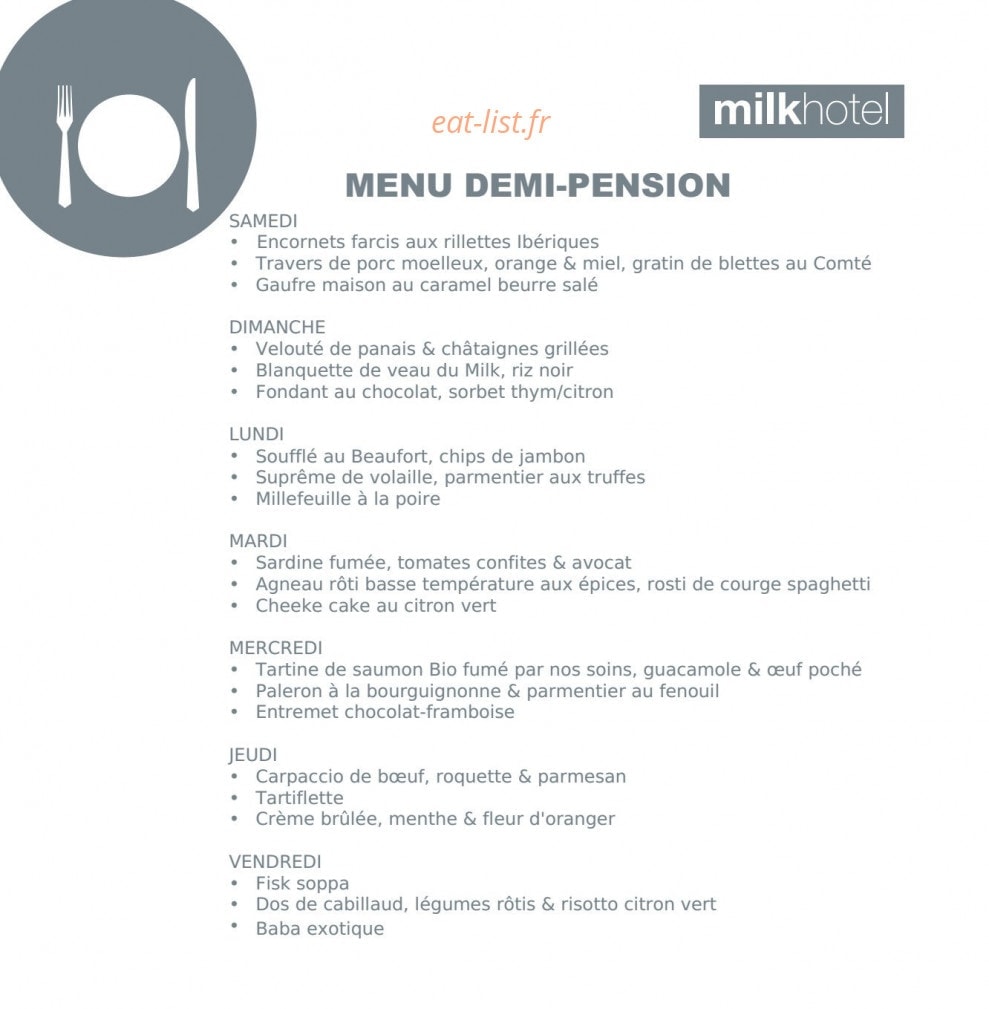 eat-list.fr

milkhotel

MENU DEMI-PENSION

SAMEDI
• Encornets farcis aux rillettes Ibériques
• Travers de porc moelleux, orange & miel, gratin de blettes au Comté
• Gaufre maison au caramel beurre salé

DIMANCHE
• Velouté de panais & châtaignes grillées
• Blanquette de veau du Milk, riz noir
• Fondant au chocolat, sorbet thym/citron

LUNDI
• Soufflé au Beaufort, chips de jambon
• Suprême de volaille, parmentier aux truffes
• Millefeuille à la poire

MARDI
• Sardine fumée, tomates confites & avocat
• Agneau rôti basse température aux épices, rosti de courge spaghetti
• Cheeke cake au citron vert

MERCREDI
• Tartine de saumon Bio fumé par nos soins, guacamole & œuf poché
• Paleron à la bourguignonne & parmentier au fenouil
• Entremet chocolat-framboise

JEUDI
• Carpaccio de bœuf, roquette & parmesan
• Tartiflette
• Crème brûlée, menthe & fleur d'oranger

VENDREDI
• Fisk soppa
• Dos de cabillaud, légumes rôtis & risotto citron vert
• Baba exotique